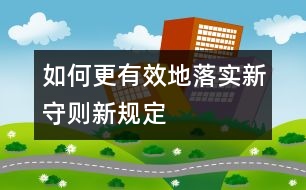 如何更有效地落实新守则新规定